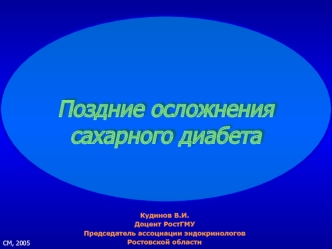 Поздние осложнения сахарного диабета

Кудинов В.И.
Доцент РостГМУ
Председатель ассоциации эндокринологов
Ростовской области

СМ, 2005